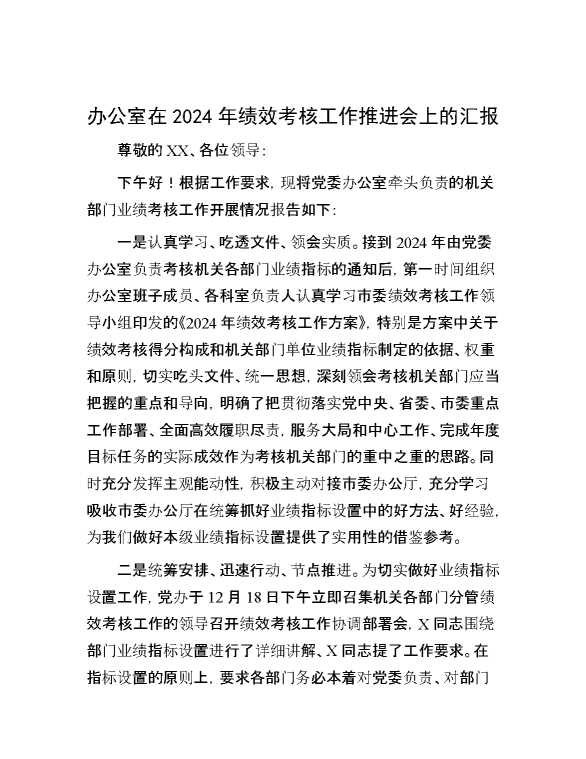 办公室在 2024 年绩效考核工作推进会上的汇报

尊敬的 XX、各位领导：

下午好！根据工作要求，现将党委办公室牵头负责的机关部门业绩考核工作开展情况报告如下：

一是认真学习、吃透文件、领会实质。接到 2024 年由党委办公室负责考核机关各部门业绩指标的通知后，第一时间组织办公室班子成员、各科室负责人认真学习市委绩效考核工作领导小组印发的《2024 年绩效考核工作方案》，特别是方案中关于绩效考核得分构成和机关部门单位业绩指标制定的依据、权重和原则，切实吃头文件、统一思想，深刻领会考核机关部门应当把握的重点和导向，明确了把贯彻落实党中央、省委、市委重点工作部署、全面高效履职尽责，服务大局和中心工作、完成年度目标任务的实际成效作为考核机关部门的重中之重的思路。同时充分发挥主观能动性，积极主动对接市委办公厅，充分学习吸收市委办公厅在统筹抓好业绩指标设置中的好方法、好经验，为我们做好本级业绩指标设置提供了实用性的借鉴参考。

二是统筹安排、迅速行动、节点推进。为切实做好业绩指标设置工作，党办于 12 月 18 日下午立即召集机关各部门分管绩效考核工作的领导召开绩效考核工作协调部署会，X 同志围绕部门业绩指标设置进行了详细讲解、X 同志提了工作要求。在指标设置的原则上，要求各部门务必本着对党委负责、对部门